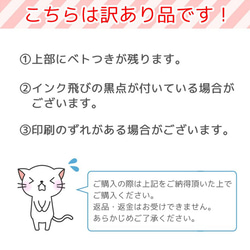 こちらは訳あり品です！

①上部にベトつきが残ります。

②インク飛びの黒点が付いている場合がございます。

③印刷のずれがある場合がございます。

ご購入の際は上記をご納得頂いた上でご購入ください。
返品・返金はお受けできません。
あらかじめご了承ください。